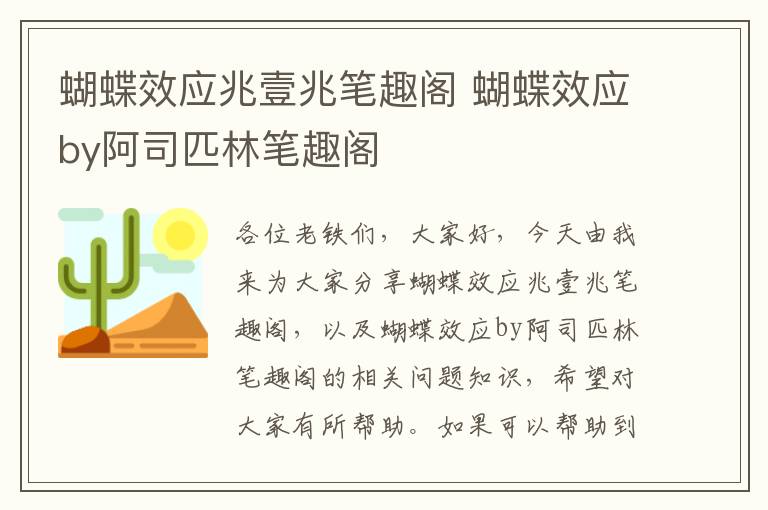 蝴蝶效应兆壹兆笔趣阁 蝴蝶效应by阿司匹林笔趣阁

各位老铁们，大家好，今天由我来为大家分享蝴蝶效应兆壹兆笔趣阁，以及蝴蝶效应by阿司匹林笔趣阁的相关问题知识，希望对大家有所帮助。如果可以帮助到